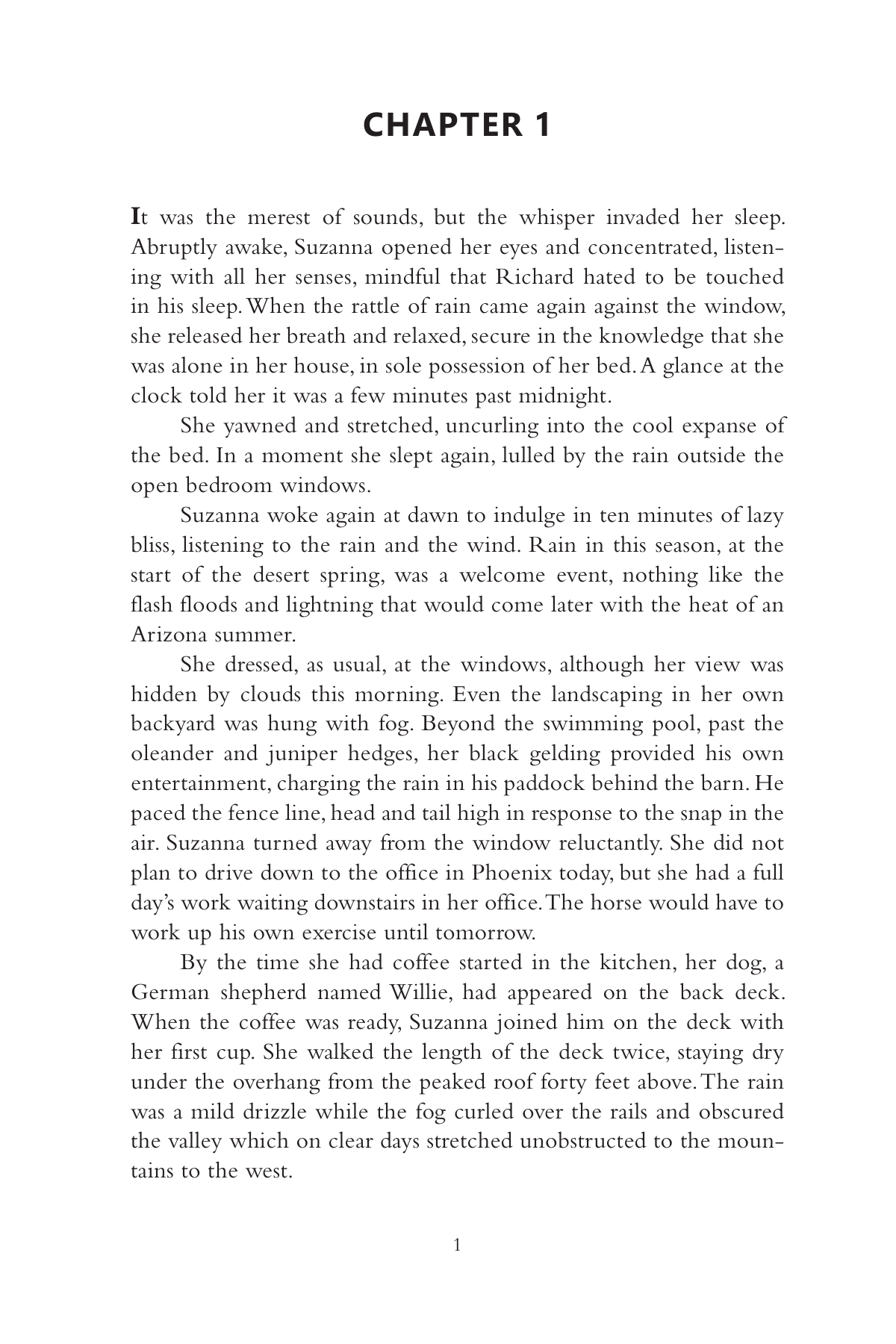 CHAPTER 1

It was the merest of sounds, but the whisper invaded her sleep. Abruptly awake, Suzanna opened her eyes and concentrated, listening with all her senses, mindful that Richard hated to be touched in his sleep. When the rattle of rain came again against the window, she released her breath and relaxed, secure in the knowledge that she was alone in her house, in sole possession of her bed. A glance at the clock told her it was a few minutes past midnight.

She yawned and stretched, uncurling into the cool expanse of the bed. In a moment she slept again, lulled by the rain outside the open bedroom windows.

Suzanna woke again at dawn to indulge in ten minutes of lazy bliss, listening to the rain and the wind. Rain in this season, at the start of the desert spring, was a welcome event, nothing like the flash floods and lightning that would come later with the heat of an Arizona summer.

She dressed, as usual, at the windows, although her view was hidden by clouds this morning. Even the landscaping in her own backyard was hung with fog. Beyond the swimming pool, past the oleander and juniper hedges, her black gelding provided his own entertainment, charging the rain in his paddock behind the barn. He paced the fence line, head and tail high in response to the snap in the air. Suzanna turned away from the window reluctantly. She did not plan to drive down to the office in Phoenix today, but she had a full day's work waiting downstairs in her office. The horse would have to work up his own exercise until tomorrow.

By the time she had coffee started in the kitchen, her dog, a German shepherd named Willie, had appeared on the back deck. When the coffee was ready, Suzanna joined him on the deck with her first cup. She walked the length of the deck twice, staying dry under the overhang from the peaked roof forty feet above. The rain was a mild drizzle while the fog curled over the rails and obscured the valley which on clear days stretched unobstructed to the mountains to the west.

1